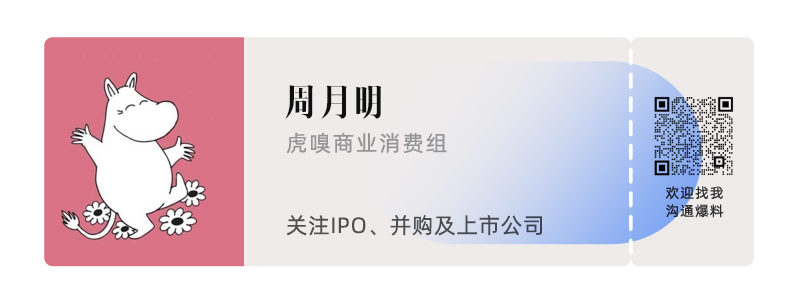 周月明

虎嗅商业消费组

关注IPO、并购及上市公司

欢迎找我
沟通爆料